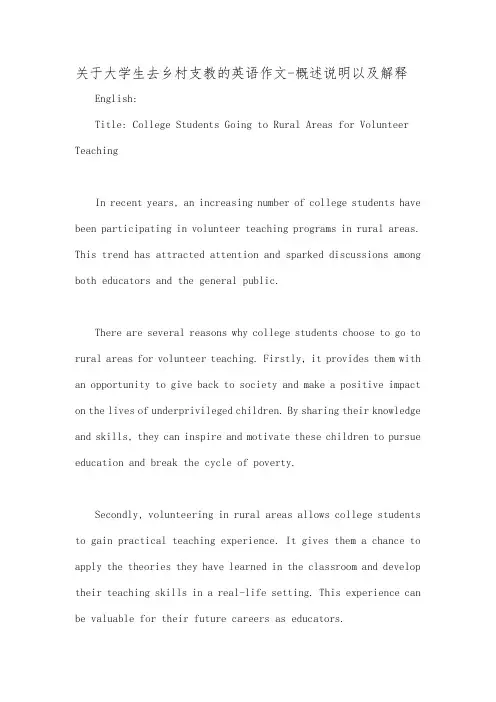 关于大学生去乡村支教的英语作文-概述说明以及解释

English:

Title: College Students Going to Rural Areas for Volunteer Teaching

In recent years, an increasing number of college students have been participating in volunteer teaching programs in rural areas. This trend has attracted attention and sparked discussions among both educators and the general public.

There are several reasons why college students choose to go to rural areas for volunteer teaching. Firstly, it provides them with an opportunity to give back to society and make a positive impact on the lives of underprivileged children. By sharing their knowledge and skills, they can inspire and motivate these children to pursue education and break the cycle of poverty.

Secondly, volunteering in rural areas allows college students to gain practical teaching experience. It gives them a chance to apply the theories they have learned in the classroom and develop their teaching skills in a real-life setting. This experience can be valuable for their future careers as educators.